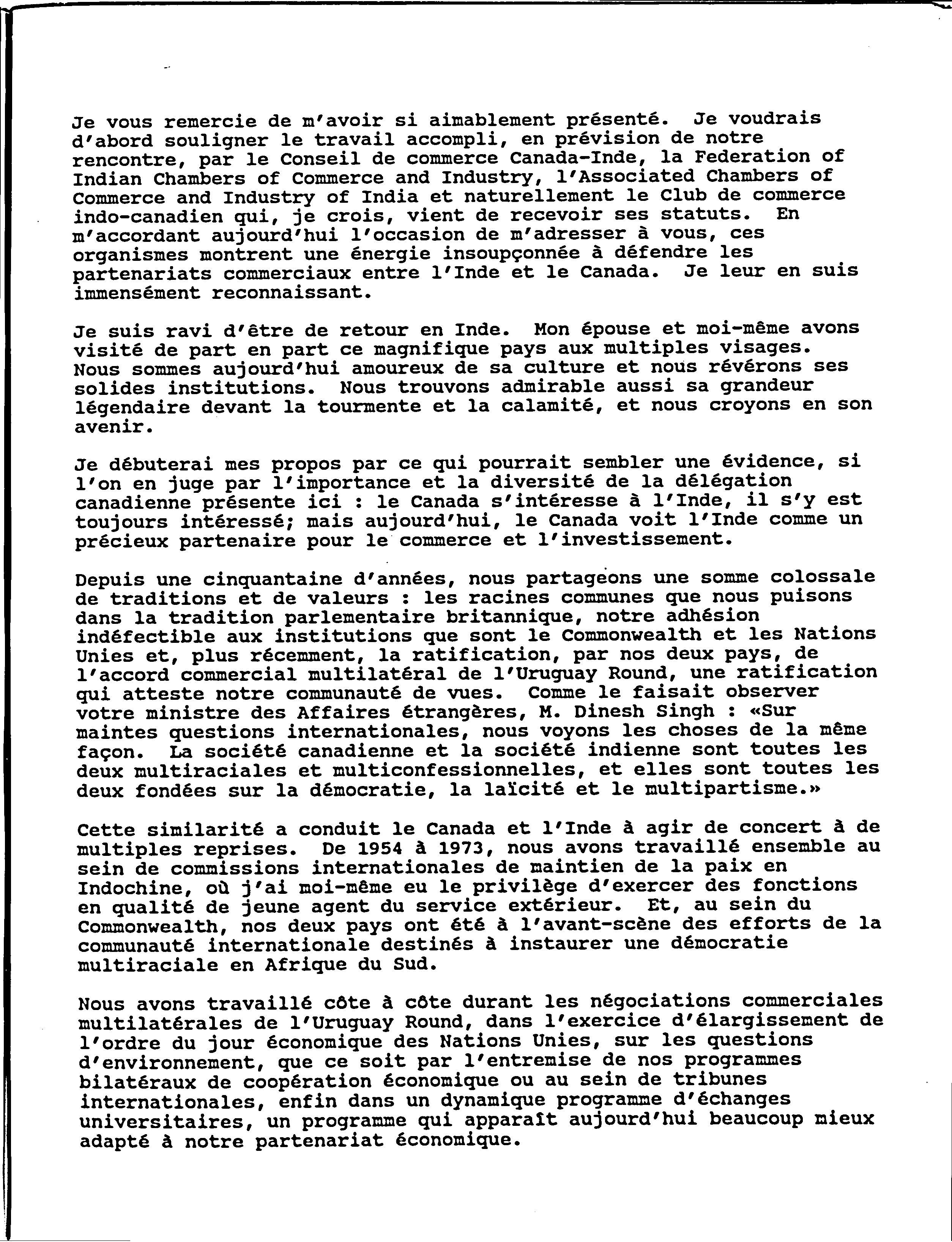 Je vous remercie de m'avoir si aimablement présenté. Je voudrais d'abord souligner le travail accompli, en prévision de notre rencontre, par le Conseil de commerce Canada-Inde, la Federation of Indian Chambers of Commerce and Industry, l'Associated Chambers of Commerce and Industry of India et naturellement le Club de commerce indo-canadien qui, je crois, vient de recevoir ses statuts. En m'accordant aujourd'hui l'occasion de m'adresser à vous, ces organismes montrent une énergie insoupçonnée à défendre les partenariats commerciaux entre l'Inde et le Canada. Je leur en suis immensément reconnaissant.

Je suis ravi d'être de retour en Inde. Mon épouse et moi-même avons visité de part en part ce magnifique pays aux multiples visages. Nous sommes aujourd'hui amoureux de sa culture et nous révérons ses solides institutions. Nous trouvons admirable aussi sa grandeur légendaire devant la tourmente et la calamité, et nous croyons en son avenir.

Je débuterai mes propos par ce qui pourrait sembler une évidence, si l'on en juge par l'importance et la diversité de la délégation canadienne présente ici : le Canada s'intéresse à l'Inde, il s'y est toujours intéressé; mais aujourd'hui, le Canada voit l'Inde comme un précieux partenaire pour le commerce et l'investissement.

Depuis une cinquantaine d'années, nous partageons une somme colossale de traditions et de valeurs : les racines communes que nous puisons dans la tradition parlementaire britannique, notre adhésion indéfectible aux institutions que sont le Commonwealth et les Nations Unies et, plus récemment, la ratification, par nos deux pays, de l'accord commercial multilatéral de l'Uruguay Round, une ratification qui atteste notre communauté de vues. Comme le faisait observer votre ministre des Affaires étrangères, M. Dinesh Singh : «Sur maintes questions internationales, nous voyons les choses de la même façon. La société canadienne et la société indienne sont toutes les deux multiraciales et multiconfessionnelles, et elles sont toutes les deux fondées sur la démocratie, la laïcité et le multipartisme.»

Cette similarité a conduit le Canada et l'Inde à agir de concert à de multiples reprises. De 1954 à 1973, nous avons travaillé ensemble au sein de commissions internationales de maintien de la paix en Indochine, où j'ai moi-même eu le privilège d'exercer des fonctions en qualité de jeune agent du service extérieur. Et, au sein du Commonwealth, nos deux pays ont été à l'avant-scène des efforts de la communauté internationale destinés à instaurer une démocratie multiraciale en Afrique du Sud.

Nous avons travaillé côte à côte durant les négociations commerciales multilatérales de l'Uruguay Round, dans l'exercice d'élargissement de l'ordre du jour économique des Nations Unies, sur les questions d'environnement, que ce soit par l'entremise de nos programmes bilatéraux de coopération économique ou au sein de tribunes internationales, enfin dans un dynamique programme d'échanges universitaires, un programme qui apparaît aujourd'hui beaucoup mieux adapté à notre partenariat économique.